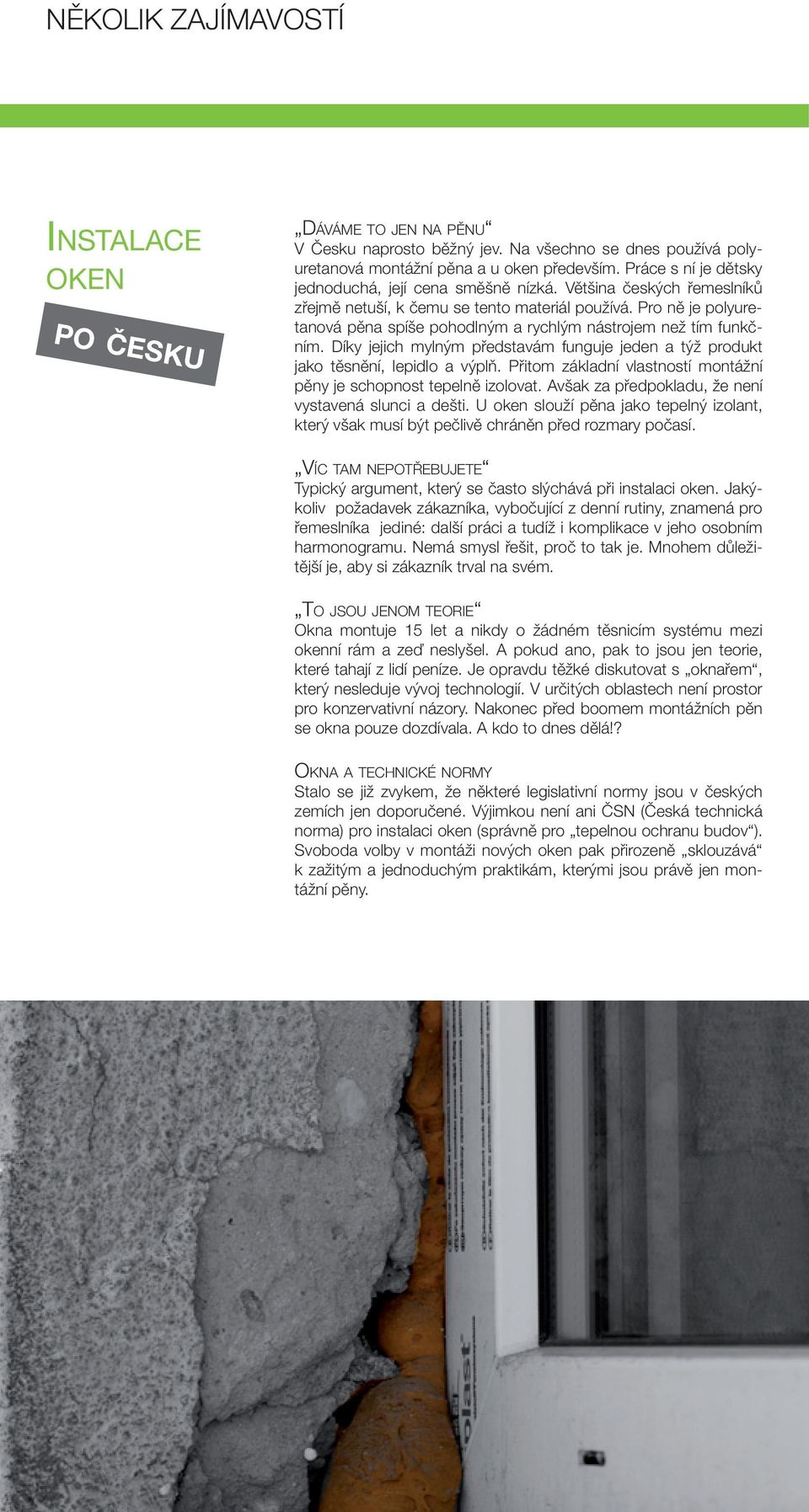 NĚKOLIK ZAJÍMAVOSTÍ

INSTALACE OKEN

PO ČESKU

„DÁVÁME TO JEN NA PĚNU“
V Česku naprosto běžný jev. Na všechno se dnes používá polyuretanová montážní pěna a u oken především. Práce s ní je dětsky jednoduchá, její cena směšně nízká. Většina českých řemeslníků zřejmě netuší, k čemu se tento materiál používá. Pro ně je polyuretanová pěna spíše pohodlným a rychlým nástrojem než tím funkčním. Díky jejich mylným představám funguje jeden a týž produkt jako těsnění, lepidlo a výplň. Přitom základní vlastností montážní pěny je schopnost tepelně izolovat. Avšak za předpokladu, že není vystavená slunci a dešti. U oken slouží pěna jako tepelný izolant, který však musí být pečlivě chráněn před rozmary počasí.

„VÍC TAM NEPOTŘEBUJETE“
Typický argument, který se často slýchává při instalaci oken. Jakýkoliv požadavek zákazníka, vybočující z denní rutiny, znamená pro řemeslníka jediné: další práci a tudíž i komplikace v jeho osobním harmonogramu. Nemá smysl řešit, proč to tak je. Mnohem důležitější je, aby si zákazník trval na svém.

„TO JSOU JENOM TEORIE“
Okna montuje 15 let a nikdy o žádném těsnicím systému mezi okenní rám a zeď neslyšel. A pokud ano, pak to jsou jen teorie, které tahají z lidí peníze. Je opravdu těžké diskutovat s „oknařem“, který nesleduje vývoj technologií. V určitých oblastech není prostor pro konzervativní názory. Nakonec před boomem montážních pěn se okna pouze dozdívala. A kdo to dnes dělá!?

OKNA A TECHNICKÉ NORMY
Stalo se již zvykem, že některé legislativní normy jsou v českých zemích jen doporučené. Výjimkou není ani ČSN (Česká technická norma) pro instalaci oken (správně pro „tepelnou ochranu budov“). Svoboda volby v montáži nových oken pak přirozeně „sklouzává“ k zažitým a jednoduchým praktikám, kterými jsou právě jen montážní pěny.

plast